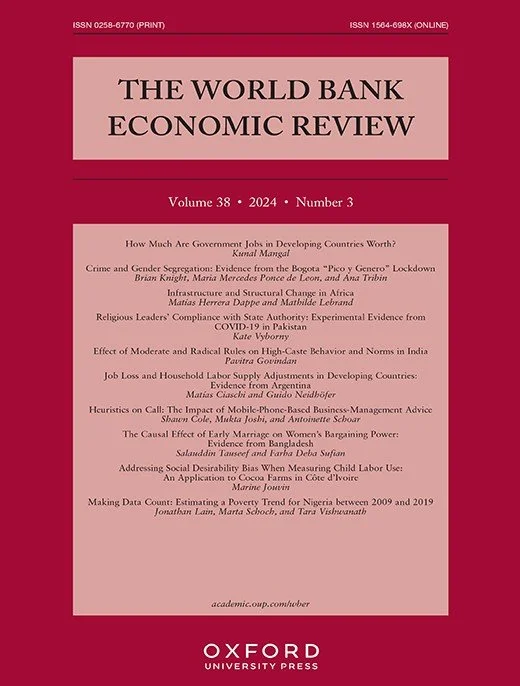 ISSN 0258-6770 (PRINT)

ISSN 1564-698X (ONLINE)

THE WORLD BANK ECONOMIC REVIEW

Volume 38 • 2024 • Number 3

How Much Are Government Jobs in Developing Countries Worth?
Kunal Mangal

Crime and Gender Segregation: Evidence from the Bogota "Pico y Genero" Lockdown
Brian Knight, Maria Mercedes Ponce de Leon, and Ana Tribin

Infrastructure and Structural Change in Africa
Matías Herrera Dappe and Mathilde Lebrand

Religious Leaders' Compliance with State Authority: Experimental Evidence from COVID-19 in Pakistan
Kate Vyborny

Effect of Moderate and Radical Rules on High-Caste Behavior and Norms in India
Pavitra Govindan

Job Loss and Household Labor Supply Adjustments in Developing Countries: Evidence from Argentina
Matías Ciaschi and Guido Neidhöfer

Heuristics on Call: The Impact of Mobile-Phone-Based Business-Management Advice
Shawn Cole, Mukta Joshi, and Antoinette Schoar

The Causal Effect of Early Marriage on Women's Bargaining Power: Evidence from Bangladesh
Salauddin Tauseef and Farha Deba Sufian

Addressing Social Desirability Bias When Measuring Child Labor Use: An Application to Cocoa Farms in Côte d'Ivoire
Marine Jouvin

Making Data Count: Estimating a Poverty Trend for Nigeria between 2009 and 2019
Jonathan Lain, Marta Schoch, and Tara Vishwanath

academic.oup.com/wber

OXFORD
UNIVERSITY PRESS